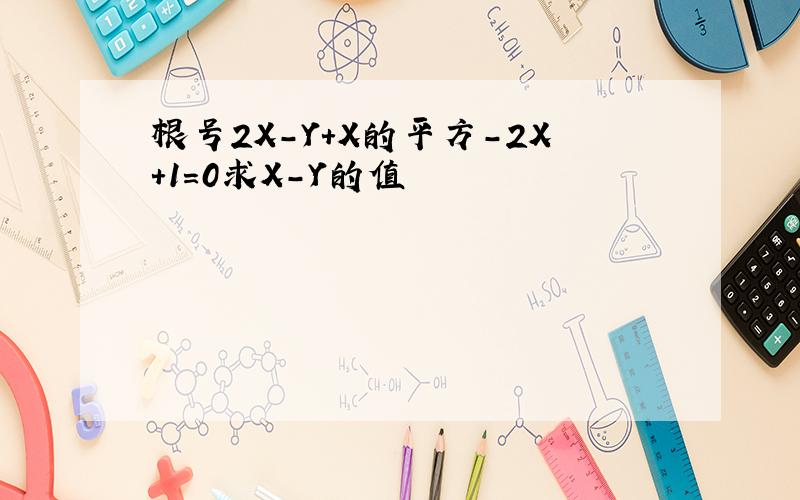 根号2X-Y+X的平方-2X+1=0求X-Y的值